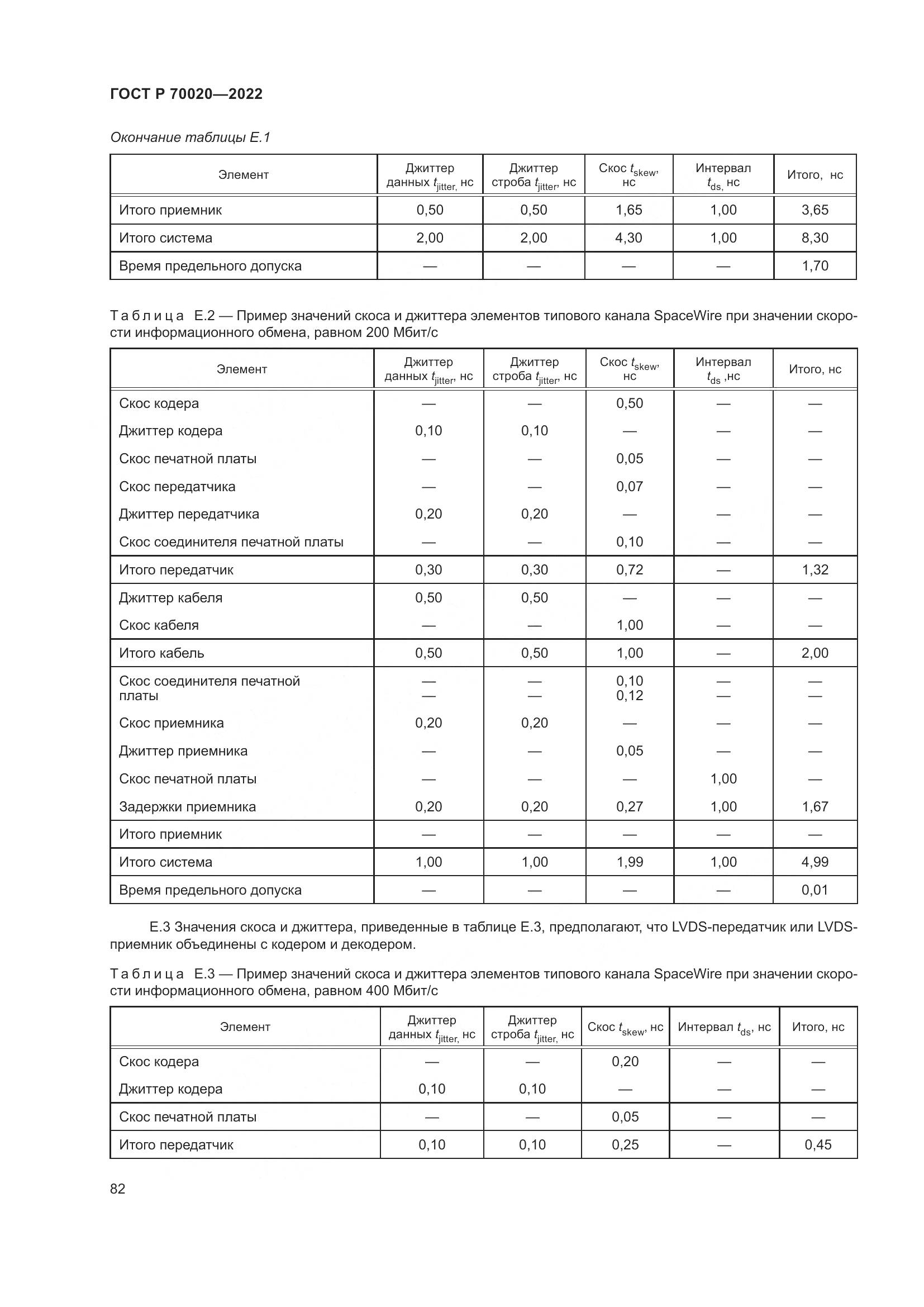 ГОСТ Р 70020—2022

Окончание таблицы Е.1

| Элемент | Джиттер данных $t_{jitter}$, нс | Джиттер строба $t_{jitter}$, нс | Скос $t_{skew}$, нс | Интервал $t_{ds}$, нс | Итого, нс |
|---|---|---|---|---|---|
| Итого приемник | 0,50 | 0,50 | 1,65 | 1,00 | 3,65 |
| Итого система | 2,00 | 2,00 | 4,30 | 1,00 | 8,30 |
| Время предельного допуска | — | — | — | — | 1,70 |

Таблица Е.2 — Пример значений скоса и джиттера элементов типового канала SpaceWire при значении скорости информационного обмена, равном 200 Мбит/с

| Элемент | Джиттер данных $t_{jitter}$, нс | Джиттер строба $t_{jitter}$, нс | Скос $t_{skew}$, нс | Интервал $t_{ds}$ ,нс | Итого, нс |
|---|---|---|---|---|---|
| Скос кодера | — | — | 0,50 | — | — |
| Джиттер кодера | 0,10 | 0,10 | — | — | — |
| Скос печатной платы | — | — | 0,05 | — | — |
| Скос передатчика | — | — | 0,07 | — | — |
| Джиттер передатчика | 0,20 | 0,20 | — | — | — |
| Скос соединителя печатной платы | — | — | 0,10 | — | — |
| Итого передатчик | 0,30 | 0,30 | 0,72 | — | 1,32 |
| Джиттер кабеля | 0,50 | 0,50 | — | — | — |
| Скос кабеля | — | — | 1,00 | — | — |
| Итого кабель | 0,50 | 0,50 | 1,00 | — | 2,00 |
| Скос соединителя печатной платы | — — | — — | 0,10 0,12 | — — | — — |
| Скос приемника | 0,20 | 0,20 | — | — | — |
| Джиттер приемника | — | — | 0,05 | — | — |
| Скос печатной платы | — | — | — | 1,00 | — |
| Задержки приемника | 0,20 | 0,20 | 0,27 | 1,00 | 1,67 |
| Итого приемник | — | — | — | — | — |
| Итого система | 1,00 | 1,00 | 1,99 | 1,00 | 4,99 |
| Время предельного допуска | — | — | — | — | 0,01 |

Е.3 Значения скоса и джиттера, приведенные в таблице Е.3, предполагают, что LVDS-передатчик или LVDS-приемник объединены с кодером и декодером.

Таблица Е.3 — Пример значений скоса и джиттера элементов типового канала SpaceWire при значении скорости информационного обмена, равном 400 Мбит/с

| Элемент | Джиттер данных $t_{jitter}$, нс | Джиттер строба $t_{jitter}$, нс | Скос $t_{skew}$, нс | Интервал $t_{ds}$, нс | Итого, нс |
|---|---|---|---|---|---|
| Скос кодера | — | — | 0,20 | — | — |
| Джиттер кодера | 0,10 | 0,10 | — | — | — |
| Скос печатной платы | — | — | 0,05 | — | — |
| Итого передатчик | 0,10 | 0,10 | 0,25 | — | 0,45 |

82